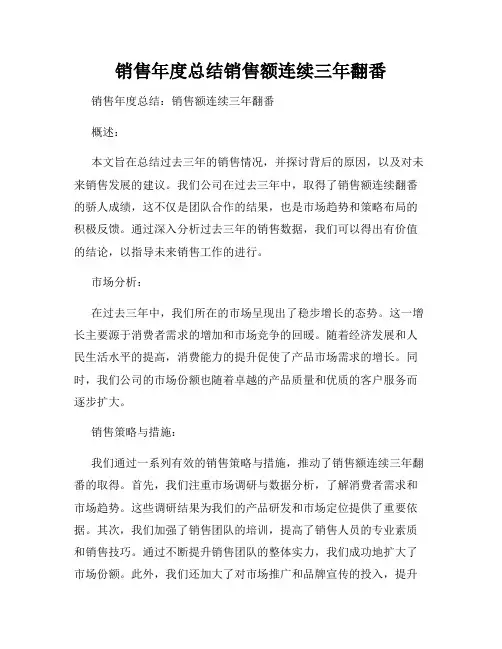 销售年度总结销售额连续三年翻番

销售年度总结：销售额连续三年翻番

概述：

本文旨在总结过去三年的销售情况，并探讨背后的原因，以及对未来销售发展的建议。我们公司在过去三年中，取得了销售额连续翻番的骄人成绩，这不仅是团队合作的结果，也是市场趋势和策略布局的积极反馈。通过深入分析过去三年的销售数据，我们可以得出有价值的结论，以指导未来销售工作的进行。

市场分析：

在过去三年中，我们所在的市场呈现出了稳步增长的态势。这一增长主要源于消费者需求的增加和市场竞争的回暖。随着经济发展和人民生活水平的提高，消费能力的提升促使了产品市场需求的增长。同时，我们公司的市场份额也随着卓越的产品质量和优质的客户服务而逐步扩大。

销售策略与措施：

我们通过一系列有效的销售策略与措施，推动了销售额连续三年翻番的取得。首先，我们注重市场调研与数据分析，了解消费者需求和市场趋势。这些调研结果为我们的产品研发和市场定位提供了重要依据。其次，我们加强了销售团队的培训，提高了销售人员的专业素质和销售技巧。通过不断提升销售团队的整体实力，我们成功地扩大了市场份额。此外，我们还加大了对市场推广和品牌宣传的投入，提升